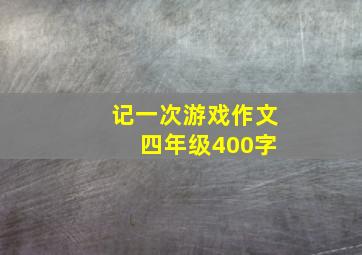 记一次游戏作文
四年级400字